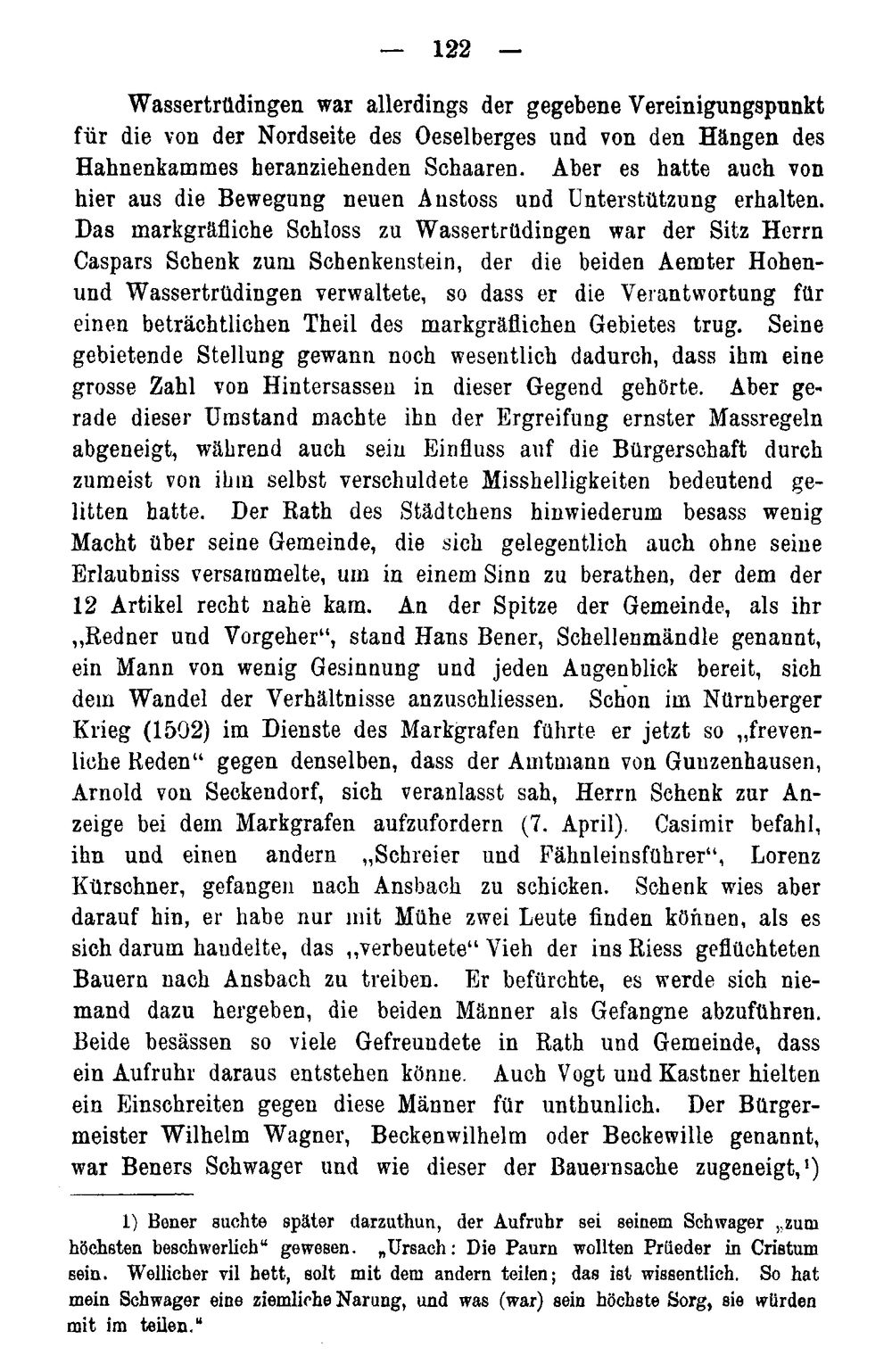 — 122 —

Wassertrüdingen war allerdings der gegebene Vereinigungspunkt für die von der Nordseite des Oeselberges und von den Hängen des Hahnenkammes heranziehenden Schaaren. Aber es hatte auch von hier aus die Bewegung neuen Anstoss und Unterstützung erhalten. Das markgräfliche Schloss zu Wassertrüdingen war der Sitz Herrn Caspars Schenk zum Schenkenstein, der die beiden Aemter Hohen- und Wassertrüdingen verwaltete, so dass er die Verantwortung für einen beträchtlichen Theil des markgräflichen Gebietes trug. Seine gebietende Stellung gewann noch wesentlich dadurch, dass ihm eine grosse Zahl von Hintersassen in dieser Gegend gehörte. Aber gerade dieser Umstand machte ihn der Ergreifung ernster Massregeln abgeneigt, während auch sein Einfluss auf die Bürgerschaft durch zumeist von ihm selbst verschuldete Misshelligkeiten bedeutend gelitten hatte. Der Rath des Städtchens hinwiederum besass wenig Macht über seine Gemeinde, die sich gelegentlich auch ohne seine Erlaubniss versammelte, um in einem Sinn zu berathen, der dem der 12 Artikel recht nahe kam. An der Spitze der Gemeinde, als ihr „Redner und Vorgeher“, stand Hans Bener, Schellenmändle genannt, ein Mann von wenig Gesinnung und jeden Augenblick bereit, sich dem Wandel der Verhältnisse anzuschliessen. Schon im Nürnberger Krieg (1502) im Dienste des Markgrafen führte er jetzt so „frevenliche Reden“ gegen denselben, dass der Amtmann von Gunzenhausen, Arnold von Seckendorf, sich veranlasst sah, Herrn Schenk zur Anzeige bei dem Markgrafen aufzufordern (7. April). Casimir befahl, ihn und einen andern „Schreier und Fähnleinsführer“, Lorenz Kürschner, gefangen nach Ansbach zu schicken. Schenk wies aber darauf hin, er habe nur mit Mühe zwei Leute finden können, als es sich darum handelte, das „verbeutete“ Vieh der ins Riess geflüchteten Bauern nach Ansbach zu treiben. Er befürchte, es werde sich niemand dazu hergeben, die beiden Männer als Gefangne abzuführen. Beide besässen so viele Gefreundete in Rath und Gemeinde, dass ein Aufruhr daraus entstehen könne. Auch Vogt und Kastner hielten ein Einschreiten gegen diese Männer für unthunlich. Der Bürgermeister Wilhelm Wagner, Beckenwilhelm oder Beckewille genannt, war Beners Schwager und wie dieser der Bauernsache zugeneigt,$^{1}$)

1) Bener suchte später darzuthun, der Aufruhr sei seinem Schwager „zum höchsten beschwerlich“ gewesen. „Ursach: Die Paurn wollten Prüeder in Cristum sein. Wellicher vil hett, solt mit dem andern teilen; das ist wissentlich. So hat mein Schwager eine ziemliche Narung, und was (war) sein höchste Sorg, sie würden mit im teilen.“